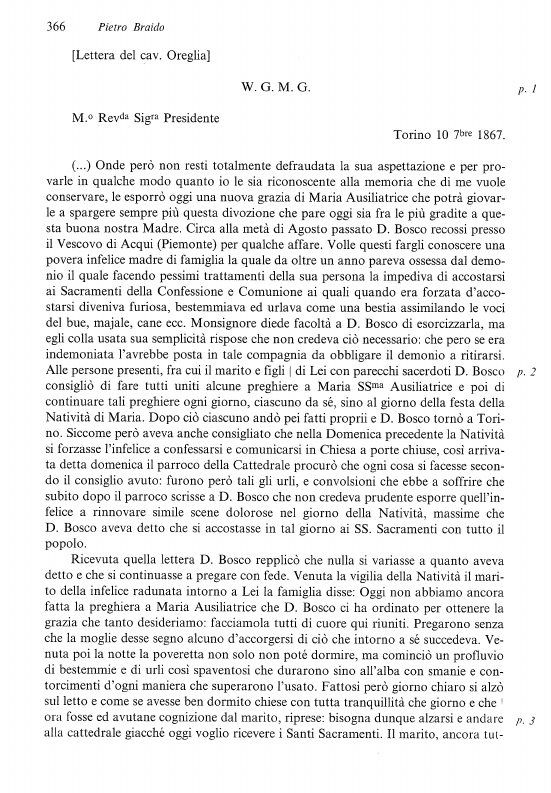 366 Pietro Braido

[Lettera del cav. Oreglia]

W. G. M. G.

p. 1

M.º Rev$^{da}$ Sig$^{ra}$ Presidente

Torino 10 7$^{bre}$ 1867.

(...) Onde però non resti totalmente defraudata la sua aspettazione e per provarle in qualche modo quanto io le sia riconoscente alla memoria che di me vuole conservare, le esporrò oggi una nuova grazia di Maria Ausiliatrice che potrà giovarle a spargere sempre più questa divozione che pare oggi sia fra le più gradite a questa buona nostra Madre. Circa alla metà di Agosto passato D. Bosco recossi presso il Vescovo di Acqui (Piemonte) per qualche affare. Volle questi fargli conoscere una povera infelice madre di famiglia la quale da oltre un anno pareva ossessa dal demonio il quale facendo pessimi trattamenti della sua persona la impediva di accostarsi ai Sacramenti della Confessione e Comunione ai quali quando era forzata d'accostarsi diveniva furiosa, bestemmiava ed urlava come una bestia assimilando le voci del bue, majale, cane ecc. Monsignore diede facoltà a D. Bosco di esorcizzarla, ma egli colla usata sua semplicità rispose che non credeva ciò necessario: che pero se era indemoniata l'avrebbe posta in tale compagnia da obbligare il demonio a ritirarsi. Alle persone presenti, fra cui il marito e figli | di Lei con parecchi sacerdoti D. Bosco consigliò di fare tutti uniti alcune preghiere a Maria SS$^{ma}$ Ausiliatrice e poi di continuare tali preghiere ogni giorno, ciascuno da sè, sino al giorno della festa della Natività di Maria. Dopo ciò ciascuno andò pei fatti proprii e D. Bosco tornò a Torino. Siccome però aveva anche consigliato che nella Domenica precedente la Natività si forzasse l'infelice a confessarsi e comunicarsi in Chiesa a porte chiuse, così arrivata detta domenica il parroco della Cattedrale procurò che ogni cosa si facesse secondo il consiglio avuto: furono però tali gli urli, e convolsioni che ebbe a soffrire che subito dopo il parroco scrisse a D. Bosco che non credeva prudente esporre quell'infelice a rinnovare simile scene dolorose nel giorno della Natività, massime che D. Bosco aveva detto che si accostasse in tal giorno ai SS. Sacramenti con tutto il popolo.

p. 2

Ricevuta quella lettera D. Bosco repplicò che nulla si variasse a quanto aveva detto e che si continuasse a pregare con fede. Venuta la vigilia della Natività il marito della infelice radunata intorno a Lei la famiglia disse: Oggi non abbiamo ancora fatta la preghiera a Maria Ausiliatrice che D. Bosco ci ha ordinato per ottenere la grazia che tanto desideriamo: facciamola tutti di cuore qui riuniti. Pregarono senza che la moglie desse segno alcuno d'accorgersi di ciò che intorno a sé succedeva. Venuta poi la notte la poveretta non solo non poté dormire, ma cominciò un profluvio di bestemmie e di urli così spaventosi che durarono sino all'alba con smanie e contorcimenti d'ogni maniera che superarono l'usato. Fattosi però giorno chiaro si alzò sul letto e come se avesse ben dormito chiese con tutta tranquillità che giorno e che | ora fosse ed avutane cognizione dal marito, riprese: bisogna dunque alzarsi e andare alla cattedrale giacché oggi voglio ricevere i Santi Sacramenti. Il marito, ancora tut-

p. 3